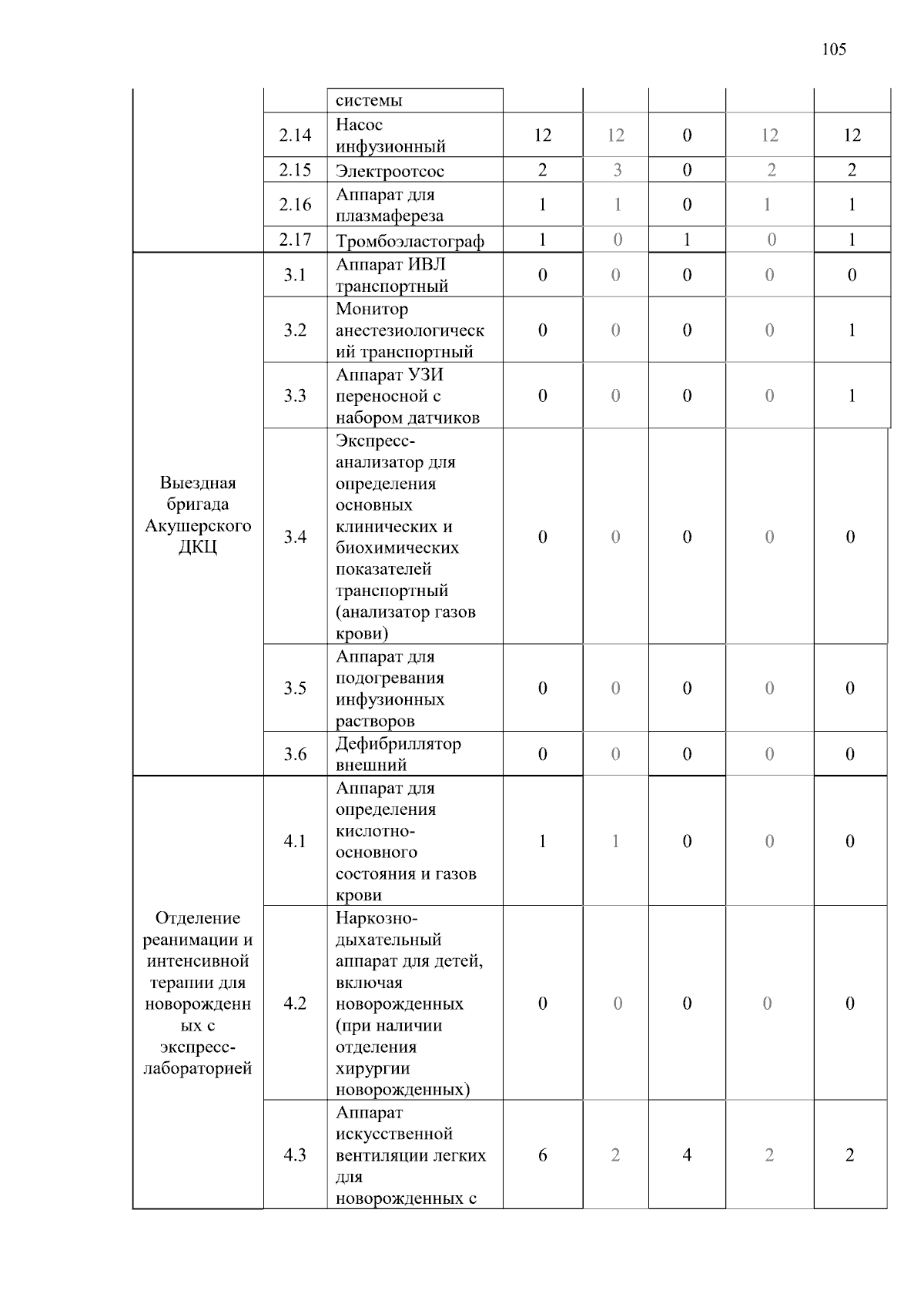 105

| | | системы | | | | | |
|---|---|---|---|---|---|---|---|
| | 2.14 | Насос инфузионный | 12 | 12 | 0 | 12 | 12 |
| | 2.15 | Электроотсос | 2 | 3 | 0 | 2 | 2 |
| | 2.16 | Аппарат для плазмафереза | 1 | 1 | 0 | 1 | 1 |
| | 2.17 | Тромбоэластограф | 1 | 0 | 1 | 0 | 1 |
| Выездная бригада Акушерского ДКЦ | 3.1 | Аппарат ИВЛ транспортный | 0 | 0 | 0 | 0 | 0 |
| | 3.2 | Монитор анестезиологический транспортный | 0 | 0 | 0 | 0 | 1 |
| | 3.3 | Аппарат УЗИ переносной с набором датчиков | 0 | 0 | 0 | 0 | 1 |
| | 3.4 | Экспресс-анализатор для определения основных клинических и биохимических показателей транспортный (анализатор газов крови) | 0 | 0 | 0 | 0 | 0 |
| | 3.5 | Аппарат для подогревания инфузионных растворов | 0 | 0 | 0 | 0 | 0 |
| | 3.6 | Дефибриллятор внешний | 0 | 0 | 0 | 0 | 0 |
| Отделение реанимации и интенсивной терапии для новорожденных с экспресс-лабораторией | 4.1 | Аппарат для определения кислотно-основного состояния и газов крови | 1 | 1 | 0 | 0 | 0 |
| | 4.2 | Наркозно-дыхательный аппарат для детей, включая новорожденных (при наличии отделения хирургии новорожденных) | 0 | 0 | 0 | 0 | 0 |
| | 4.3 | Аппарат искусственной вентиляции легких для новорожденных с | 6 | 2 | 4 | 2 | 2 |